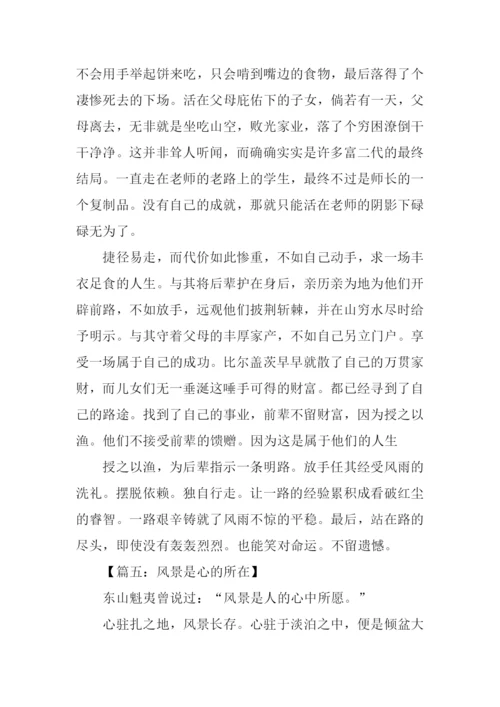 不会用手举起饼来吃，只会啃到嘴边的食物，最后落得了个凄惨死去的下场。活在父母庇佑下的子女，倘若有一天，父母离去，无非就是坐吃山空，败光家业，落了个穷困潦倒干干净净。这并非耸人听闻，而确确实实是许多富二代的最终结局。一直走在老师的老路上的学生，最终不过是师长的一个复制品。没有自己的成就，那就只能活在老师的阴影下碌碌无为了。

捷径易走，而代价如此惨重，不如自己动手，求一场丰衣足食的人生。与其将后辈护在身后，亲历亲为地为他们开辟前路，不如放手，远观他们披荆斩棘，并在山穷水尽时给予明示。与其守着父母的丰厚家产，不如自己另立门户。享受一场属于自己的成功。比尔盖茨早早就散了自己的万贯家财，而儿女们无一垂涎这唾手可得的财富。都已经寻到了自己的路途。找到了自己的事业，前辈不留财富，因为授之以渔。他们不接受前辈的馈赠。因为这是属于他们的人生

授之以渔，为后辈指示一条明路。放手任其经受风雨的洗礼。摆脱依赖。独自行走。让一路的经验累积成看破红尘的睿智。一路艰辛铸就了风雨不惊的平稳。最后，站在路的尽头，即使没有轰轰烈烈。也能笑对命运。不留遗憾。

【篇五：风景是心的所在】

东山魁夷曾说过：“风景是人的心中所愿。”

心驻扎之地，风景长存。心驻于淡泊之中，便是倾盆大